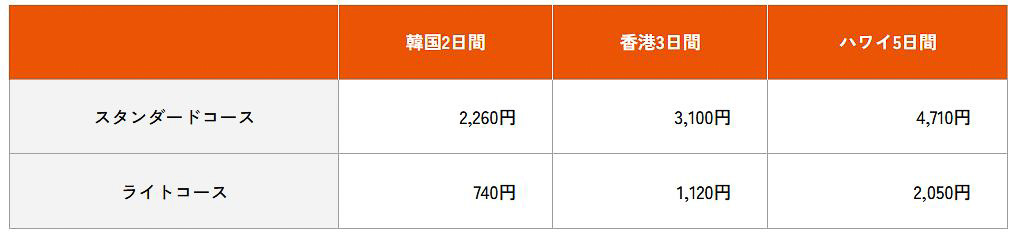 | | 韓国2日間 | 香港3日間 | ハワイ5日間 |
|---|---|---|---|
| スタンダードコース | 2,260円 | 3,100円 | 4,710円 |
| ライトコース | 740円 | 1,120円 | 2,050円 |